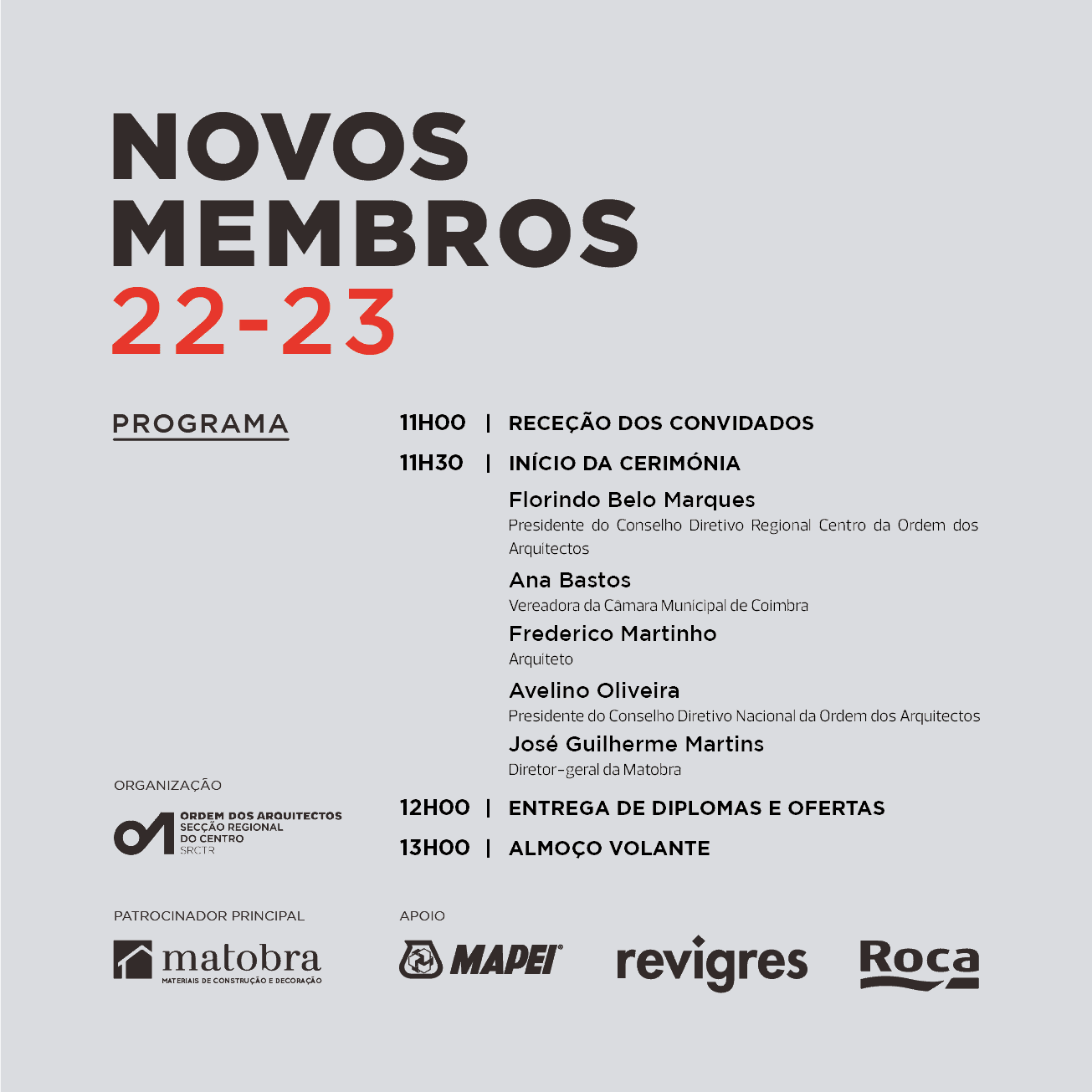 NOVOS
MEMBROS
22-23

PROGRAMA

11H00 | RECEÇÃO DOS CONVIDADOS

11H30 | INÍCIO DA CERIMÓNIA

Florindo Belo Marques
Presidente do Conselho Diretivo Regional Centro da Ordem dos Arquitectos

Ana Bastos
Vereadora da Câmara Municipal de Coimbra

Frederico Martinho
Arquiteto

Avelino Oliveira
Presidente do Conselho Diretivo Nacional da Ordem dos Arquitectos

José Guilherme Martins
Diretor-geral da Matobra

12H00 | ENTREGA DE DIPLOMAS E OFERTAS

13H00 | ALMOÇO VOLANTE

ORGANIZAÇÃO

ORDEM DOS ARQUITECTOS
SECÇÃO REGIONAL
DO CENTRO
SRCTR

PATROCINADOR PRINCIPAL

matobra
MATERIAIS DE CONSTRUÇÃO E DECORAÇÃO

APOIO

MAPEI

revigres

Roca